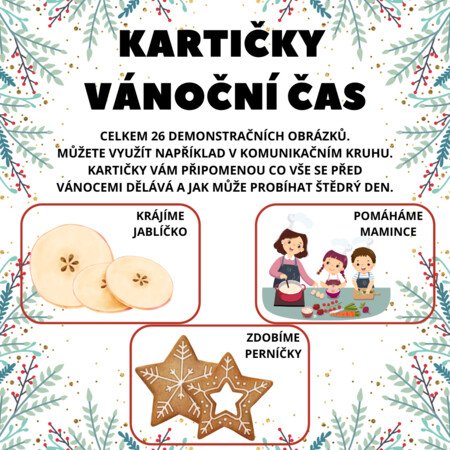 KARTIČKY VÁNOČNÍ ČAS

CELKEM 26 DEMONSTRAČNÍCH OBRÁZKŮ. MŮŽETE VYUŽÍT NAPŘÍKLAD V KOMUNIKAČNÍM KRUHU. KARTIČKY VÁM PŘIPOMENOU CO VŠE SE PŘED VÁNOCEMI DĚLÁVÁ A JAK MŮŽE PROBÍHAT ŠTĚDRÝ DEN.

KRÁJÍME JABLÍČKO

POMÁHÁME MAMINCE

ZDOBÍME PERNÍČKY